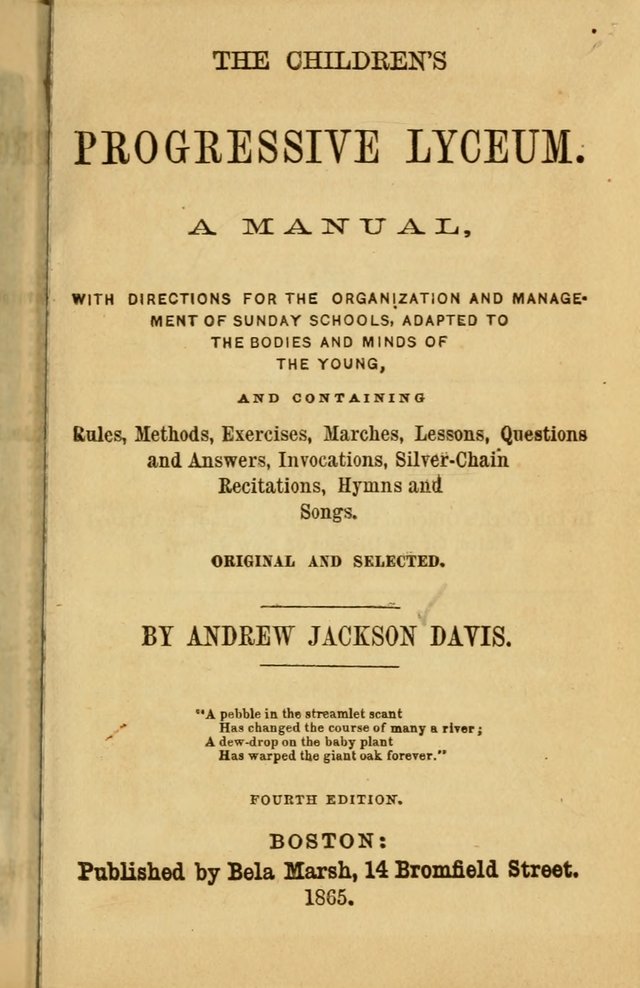 THE CHILDREN'S

PROGRESSIVE LYCEUM.

A MANUAL,

WITH DIRECTIONS FOR THE ORGANIZATION AND MANAGEMENT OF SUNDAY SCHOOLS, ADAPTED TO THE BODIES AND MINDS OF THE YOUNG,

AND CONTAINING

Rules, Methods, Exercises, Marches, Lessons, Questions and Answers, Invocations, Silver-Chain Recitations, Hymns and Songs.

ORIGINAL AND SELECTED.

BY ANDREW JACKSON DAVIS.

"A pebble in the streamlet scant
Has changed the course of many a river;
A dew-drop on the baby plant
Has warped the giant oak forever."

FOURTH EDITION.

BOSTON:
Published by Bela Marsh, 14 Bromfield Street.
1865.